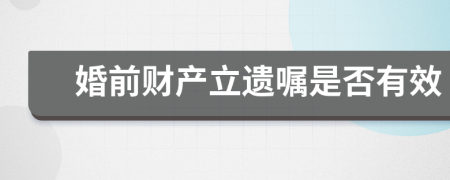 婚前财产立遗嘱是否有效